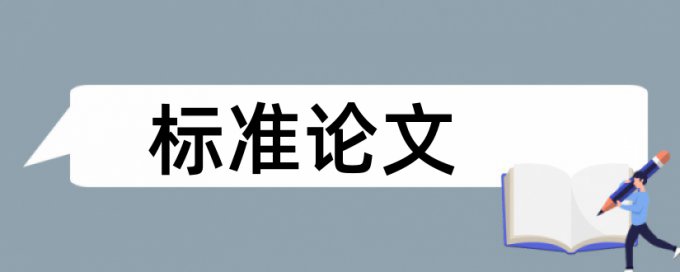 标准论文